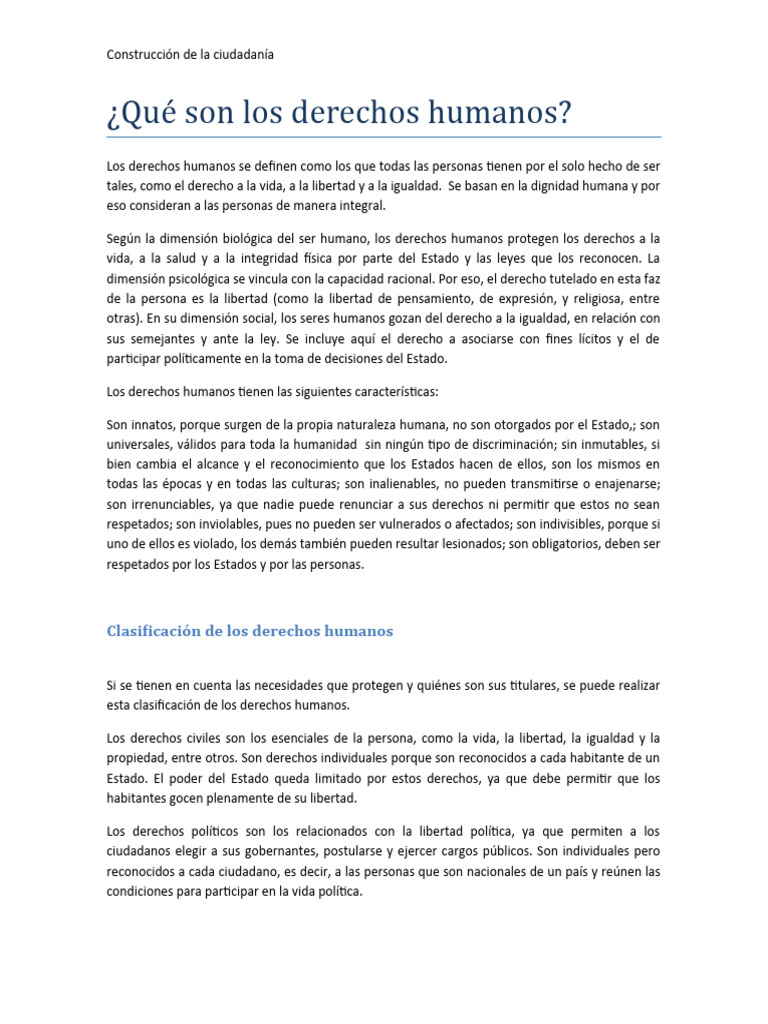 Construcción de la ciudadanía

¿Qué son los derechos humanos?

Los derechos humanos se definen como los que todas las personas tienen por el solo hecho de ser tales, como el derecho a la vida, a la libertad y a la igualdad. Se basan en la dignidad humana y por eso consideran a las personas de manera integral.

Según la dimensión biológica del ser humano, los derechos humanos protegen los derechos a la vida, a la salud y a la integridad física por parte del Estado y las leyes que los reconocen. La dimensión psicológica se vincula con la capacidad racional. Por eso, el derecho tutelado en esta faz de la persona es la libertad (como la libertad de pensamiento, de expresión, y religiosa, entre otras). En su dimensión social, los seres humanos gozan del derecho a la igualdad, en relación con sus semejantes y ante la ley. Se incluye aquí el derecho a asociarse con fines lícitos y el de participar políticamente en la toma de decisiones del Estado.

Los derechos humanos tienen las siguientes características:

Son innatos, porque surgen de la propia naturaleza humana, no son otorgados por el Estado,; son universales, válidos para toda la humanidad sin ningún tipo de discriminación; sin inmutables, si bien cambia el alcance y el reconocimiento que los Estados hacen de ellos, son los mismos en todas las épocas y en todas las culturas; son inalienables, no pueden transmitirse o enajenarse; son irrenunciables, ya que nadie puede renunciar a sus derechos ni permitir que estos no sean respetados; son inviolables, pues no pueden ser vulnerados o afectados; son indivisibles, porque si uno de ellos es violado, los demás también pueden resultar lesionados; son obligatorios, deben ser respetados por los Estados y por las personas.

Clasificación de los derechos humanos

Si se tienen en cuenta las necesidades que protegen y quiénes son sus titulares, se puede realizar esta clasificación de los derechos humanos.

Los derechos civiles son los esenciales de la persona, como la vida, la libertad, la igualdad y la propiedad, entre otros. Son derechos individuales porque son reconocidos a cada habitante de un Estado. El poder del Estado queda limitado por estos derechos, ya que debe permitir que los habitantes gocen plenamente de su libertad.

Los derechos políticos son los relacionados con la libertad política, ya que permiten a los ciudadanos elegir a sus gobernantes, postularse y ejercer cargos públicos. Son individuales pero reconocidos a cada ciudadano, es decir, a las personas que son nacionales de un país y reúnen las condiciones para participar en la vida política.